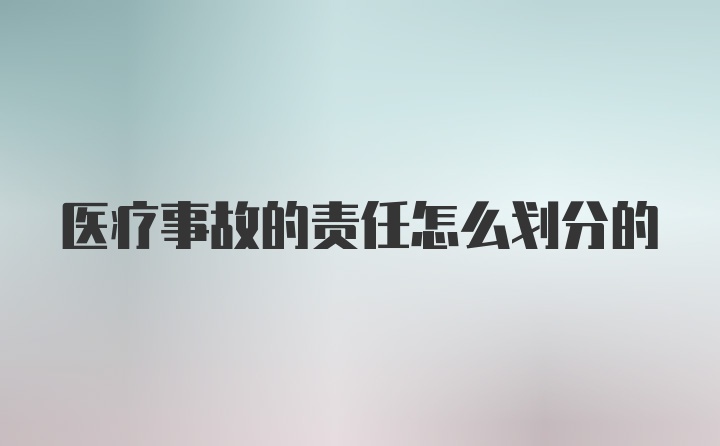 医疗事故的责任怎么划分的